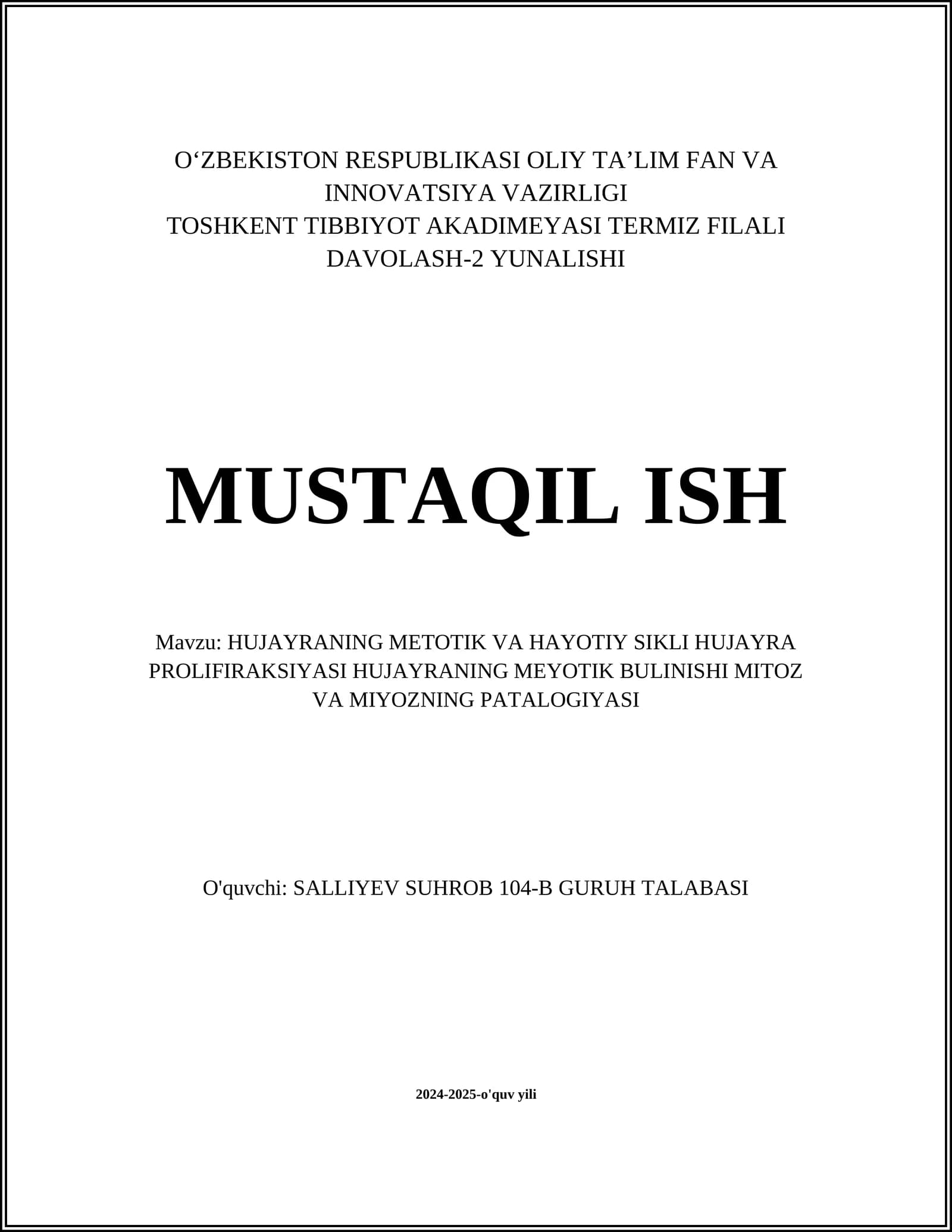 O‘ZBEKISTON RESPUBLIKASI OLIY TA’LIM FAN VA INNOVATSIYA VAZIRLIGI
TOSHKENT TIBBIYOT AKADIMEYASI TERMIZ FILALI
DAVOLASH-2 YUNALISHI

MUSTAQIL ISH

Mavzu: HUJAYRANING METOTIK VA HAYOTIY SIKLI HUJAYRA PROLIFIRAKSIYASI HUJAYRANING MEYOTIK BULINISHI MITOZ VA MIYOZNING PATALOGIYASI

O'quvchi: SALLIYEV SUHROB 104-B GURUH TALABASI

2024-2025-o'quv yili